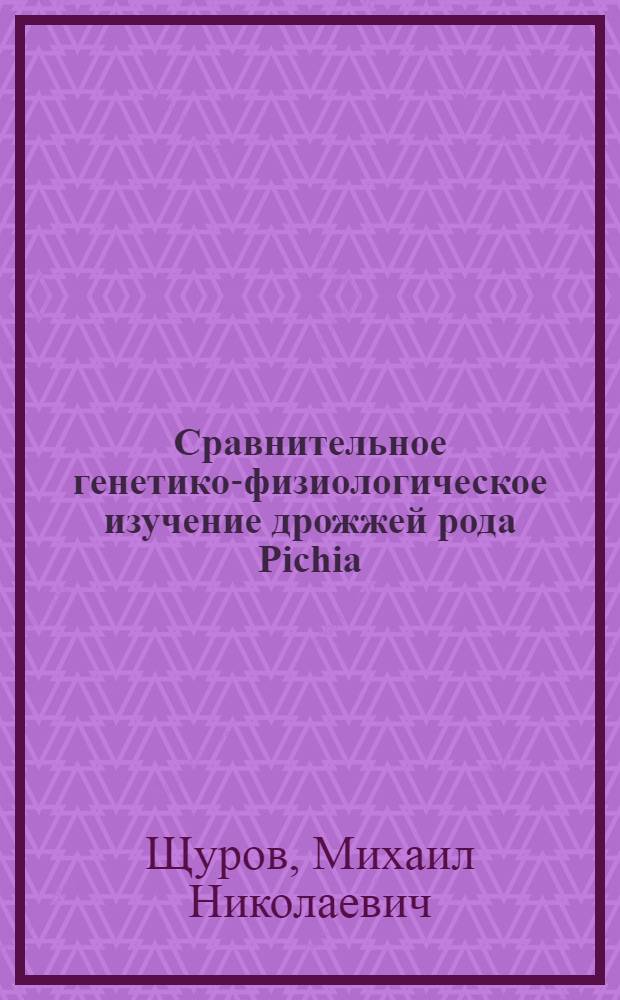 Сравнительное генетико-физиологическое изучение дрожжей рода Pichia

Щуров, Михаил Николаевич